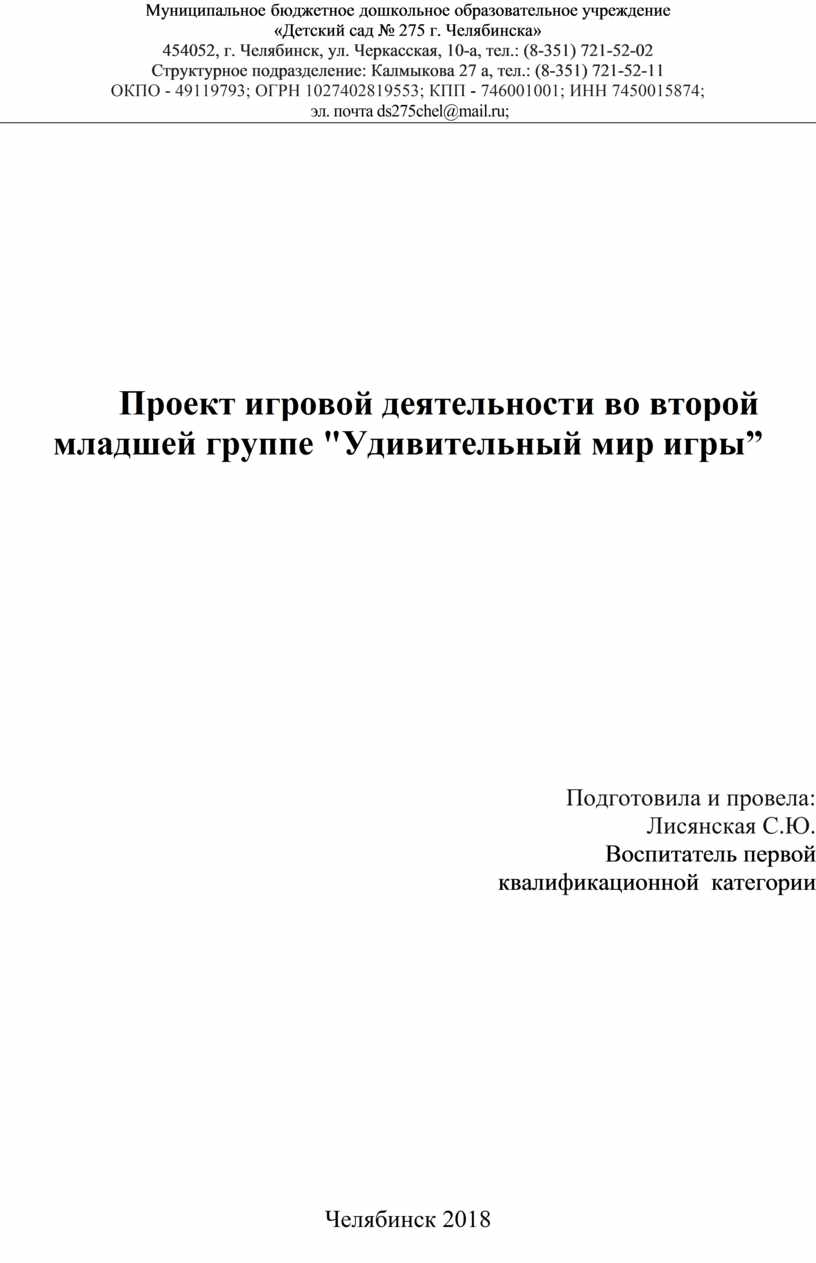 Муниципальное бюджетное дошкольное образовательное учреждение
«Детский сад № 275 г. Челябинска»
454052, г. Челябинск, ул. Черкасская, 10-а, тел.: (8-351) 721-52-02
Структурное подразделение: Калмыкова 27 а, тел.: (8-351) 721-52-11
ОКПО - 49119793; ОГРН 1027402819553; КПП - 746001001; ИНН 7450015874;
эл. почта ds275chel@mail.ru;

Проект игровой деятельности во второй младшей группе "Удивительный мир игры”

Подготовила и провела:
Лисянская С.Ю.
Воспитатель первой квалификационной категории

Челябинск 2018